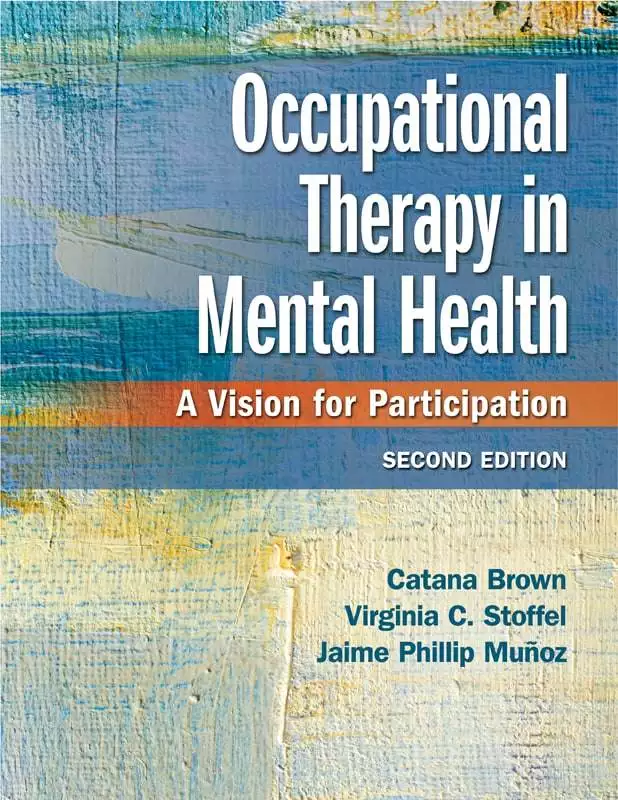 Occupational Therapy in Mental Health

A Vision for Participation

SECOND EDITION

Catana Brown
Virginia C. Stoffel
Jaime Phillip Muñoz